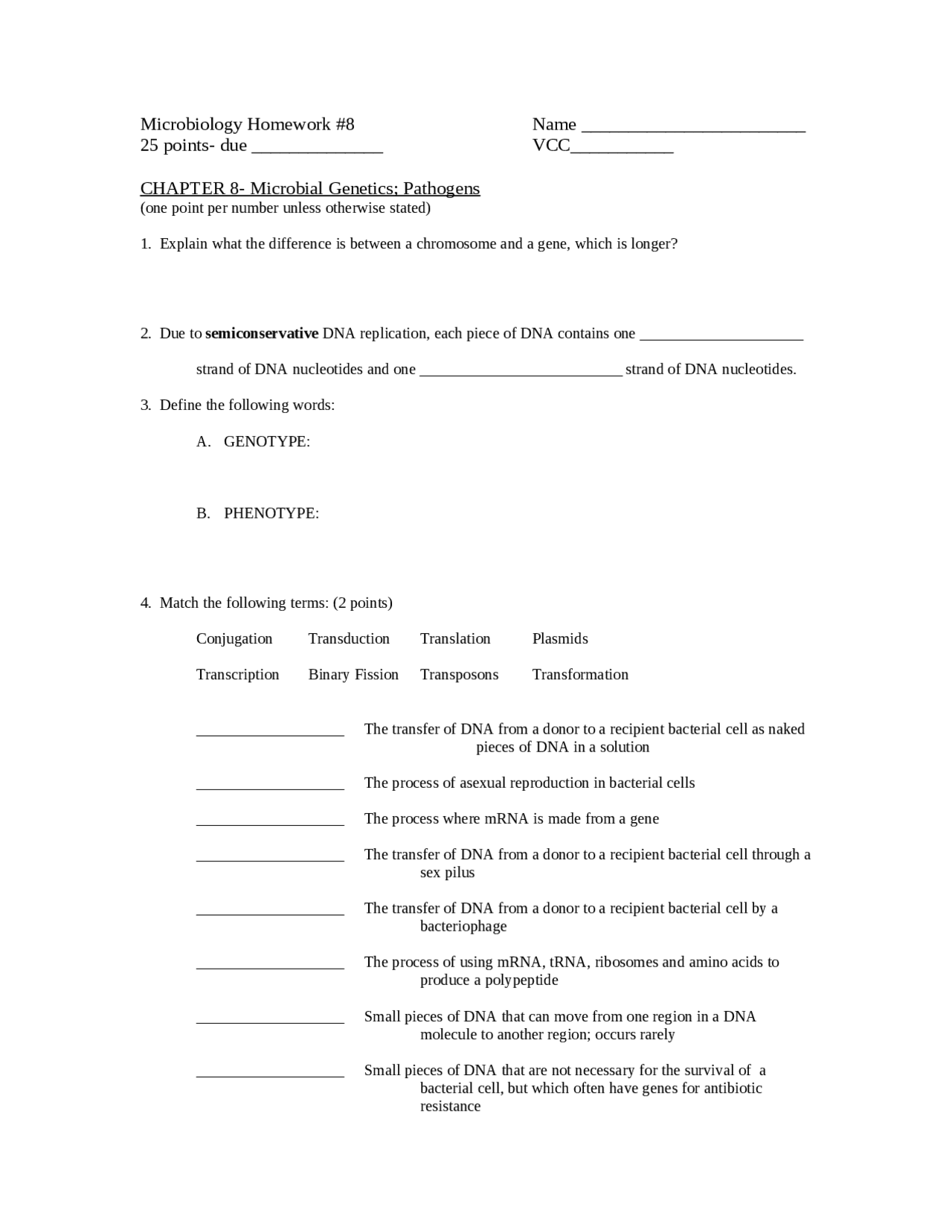 Microbiology Homework #8
25 points- due ____

Name ____
VCC____

CHAPTER 8- Microbial Genetics; Pathogens
(one point per number unless otherwise stated)

1. Explain what the difference is between a chromosome and a gene, which is longer?

2. Due to semiconservative DNA replication, each piece of DNA contains one ____ strand of DNA nucleotides and one ____ strand of DNA nucleotides.

3. Define the following words:

A. GENOTYPE:

B. PHENOTYPE:

4. Match the following terms: (2 points)

Conjugation Transduction Translation Plasmids

Transcription Binary Fission Transposons Transformation

____ The transfer of DNA from a donor to a recipient bacterial cell as naked pieces of DNA in a solution

____ The process of asexual reproduction in bacterial cells

____ The process where mRNA is made from a gene

____ The transfer of DNA from a donor to a recipient bacterial cell through a sex pilus

____ The transfer of DNA from a donor to a recipient bacterial cell by a bacteriophage

____ The process of using mRNA, tRNA, ribosomes and amino acids to produce a polypeptide

____ Small pieces of DNA that can move from one region in a DNA molecule to another region; occurs rarely

____ Small pieces of DNA that are not necessary for the survival of a bacterial cell, but which often have genes for antibiotic resistance